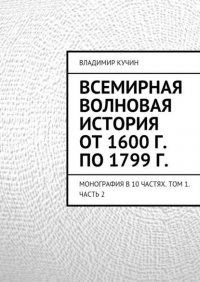 ВЛАДИМИР КУЧИН

ВСЕМИРНАЯ ВОЛНОВАЯ ИСТОРИЯ ОТ 1600 Г. ПО 1799 Г.

МОНОГРАФИЯ В 10 ЧАСТЯХ. ТОМ 1. ЧАСТЬ 2